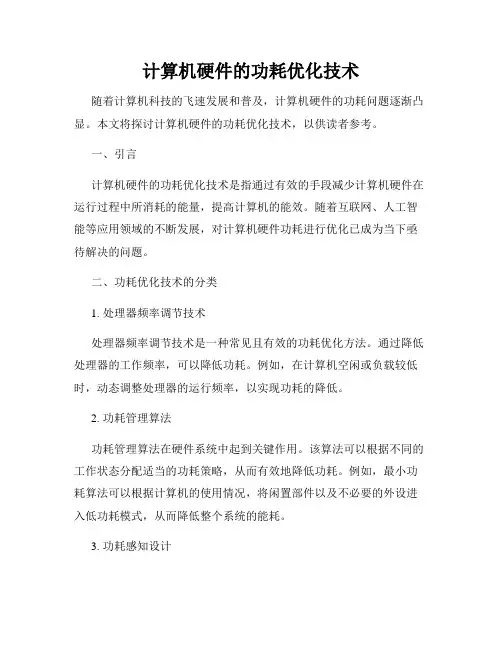 计算机硬件的功耗优化技术

随着计算机科技的飞速发展和普及，计算机硬件的功耗问题逐渐凸显。本文将探讨计算机硬件的功耗优化技术，以供读者参考。

一、引言

计算机硬件的功耗优化技术是指通过有效的手段减少计算机硬件在运行过程中所消耗的能量，提高计算机的能效。随着互联网、人工智能等应用领域的不断发展，对计算机硬件功耗进行优化已成为当下亟待解决的问题。

二、功耗优化技术的分类

1. 处理器频率调节技术

处理器频率调节技术是一种常见且有效的功耗优化方法。通过降低处理器的工作频率，可以降低功耗。例如，在计算机空闲或负载较低时，动态调整处理器的运行频率，以实现功耗的降低。

2. 功耗管理算法

功耗管理算法在硬件系统中起到关键作用。该算法可以根据不同的工作状态分配适当的功耗策略，从而有效地降低功耗。例如，最小功耗算法可以根据计算机的使用情况，将闲置部件以及不必要的外设进入低功耗模式，从而降低整个系统的能耗。

3. 功耗感知设计